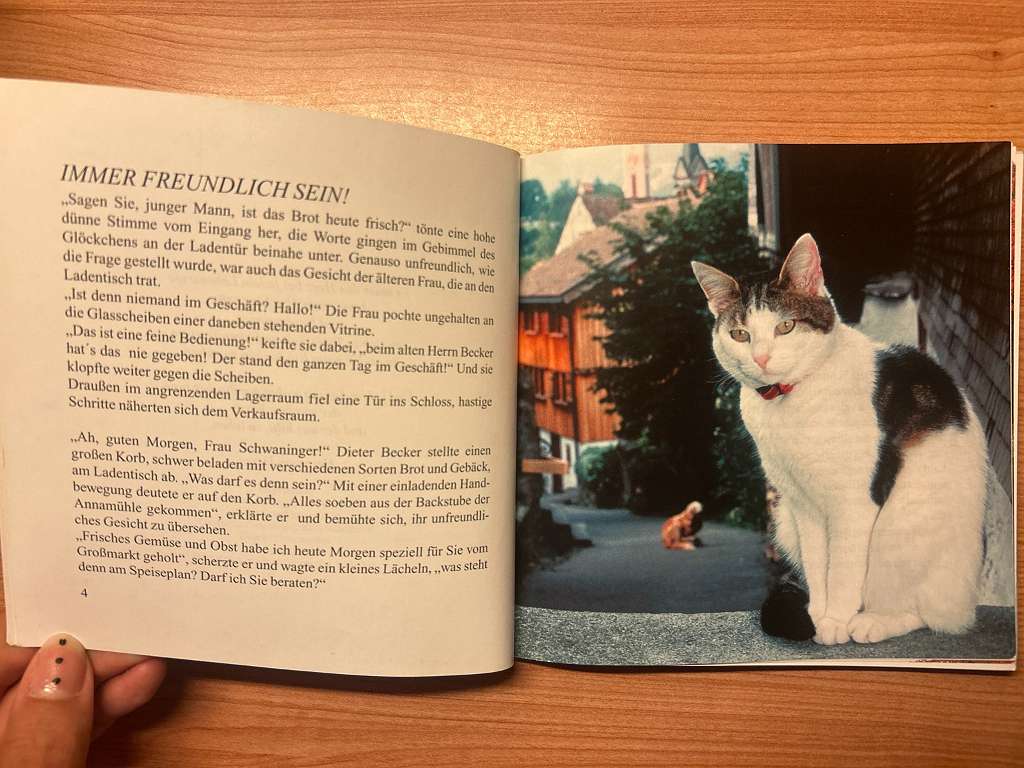 IMMER FREUNDLICH SEIN!

„Sagen Sie, junger Mann, ist das Brot heute frisch?“ tönte eine hohe dünne Stimme vom Eingang her, die Worte gingen im Gebimmel des Glöckchens an der Ladentür beinahe unter. Genauso unfreundlich, wie die Frage gestellt wurde, war auch das Gesicht der älteren Frau, die an den Ladentisch trat.

„Ist denn niemand im Geschäft? Hallo!“ Die Frau pochte ungehalten an die Glasscheiben einer daneben stehenden Vitrine.

„Das ist eine feine Bedienung!“ keifte sie dabei, „beim alten Herrn Becker hat´s das nie gegeben! Der stand den ganzen Tag im Geschäft!“ Und sie klopfte weiter gegen die Scheiben.

Draußen im angrenzenden Lagerraum fiel eine Tür ins Schloss, hastige Schritte näherten sich dem Verkaufsraum.

„Ah, guten Morgen, Frau Schwaninger!“ Dieter Becker stellte einen großen Korb, schwer beladen mit verschiedenen Sorten Brot und Gebäck, am Ladentisch ab. „Was darf es denn sein?“ Mit einer einladenden Handbewegung deutete er auf den Korb. „Alles soeben aus der Backstube der Annamühle gekommen“, erklärte er und bemühte sich, ihr unfreundliches Gesicht zu übersehen.

„Frisches Gemüse und Obst habe ich heute Morgen speziell für Sie vom Großmarkt geholt“, scherzte er und wagte ein kleines Lächeln, „was steht denn am Speiseplan? Darf ich Sie beraten?“

4